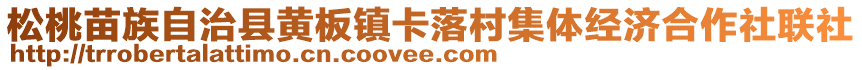 松桃苗族自治县黄板镇卡落村集体经济合作社联社
http://trrobertalattimo.cn.coovee.com